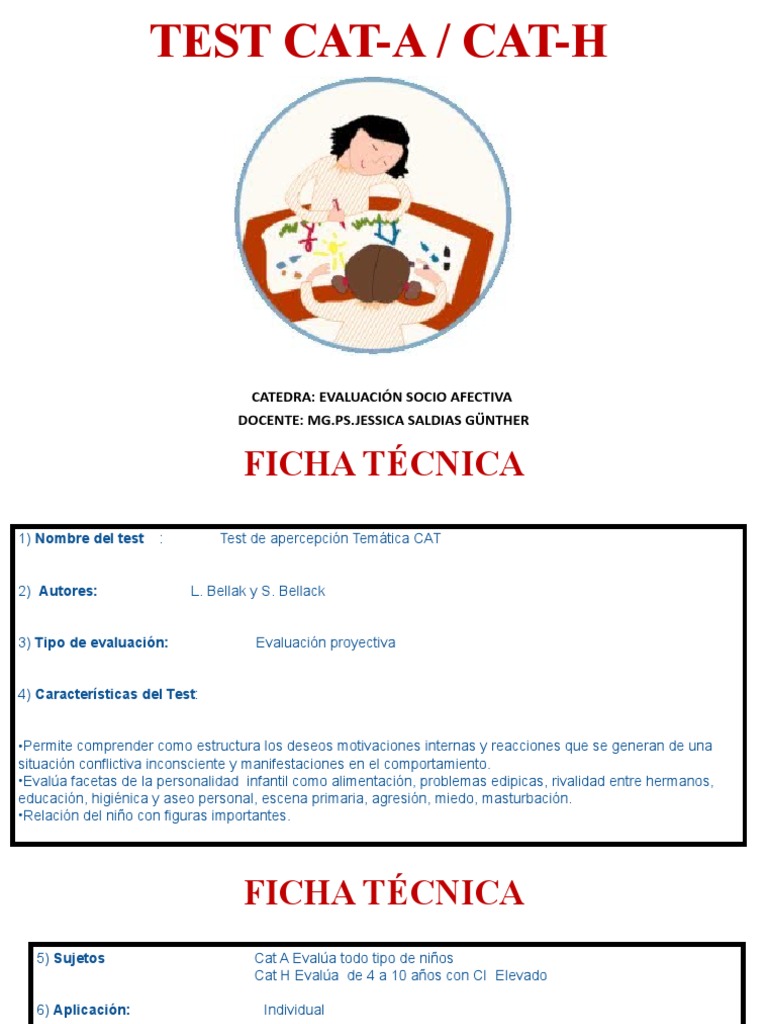 TEST CAT-A / CAT-H

CATEDRA: EVALUACIÓN SOCIO AFECTIVA
DOCENTE: MG.PS.JESSICA SALDIAS GÜNTHER

FICHA TÉCNICA

1) Nombre del test : Test de apercepción Temática CAT

2) Autores: L. Bellak y S. Bellack

3) Tipo de evaluación: Evaluación proyectiva

4) Características del Test:

•Permite comprender como estructura los deseos motivaciones internas y reacciones que se generan de una situación conflictiva inconsciente y manifestaciones en el comportamiento.
•Evalúa facetas de la personalidad infantil como alimentación, problemas edipicas, rivalidad entre hermanos, educación, higiénica y aseo personal, escena primaria, agresión, miedo, masturbación.
•Relación del niño con figuras importantes.

FICHA TÉCNICA

5) Sujetos Cat A Evalúa todo tipo de niños
Cat H Evalúa de 4 a 10 años con CI Elevado

6) Aplicación: Individual